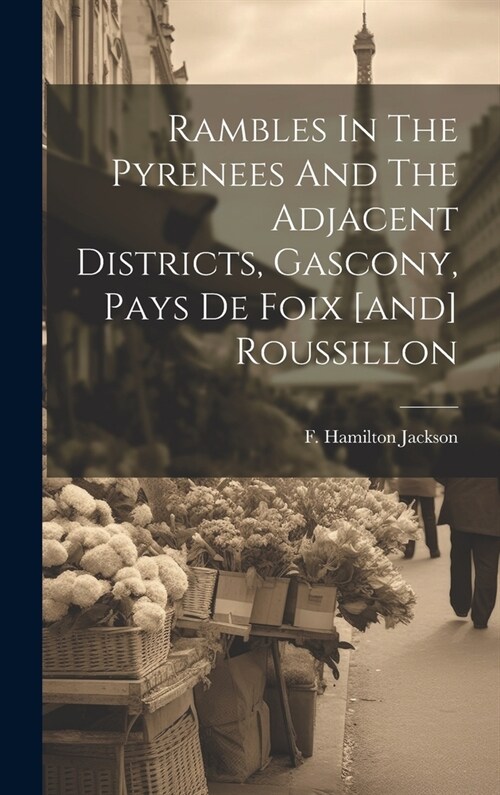 Rambles In The Pyrenees And The Adjacent Districts, Gascony, Pays De Foix [and] Roussillon

F. Hamilton Jackson